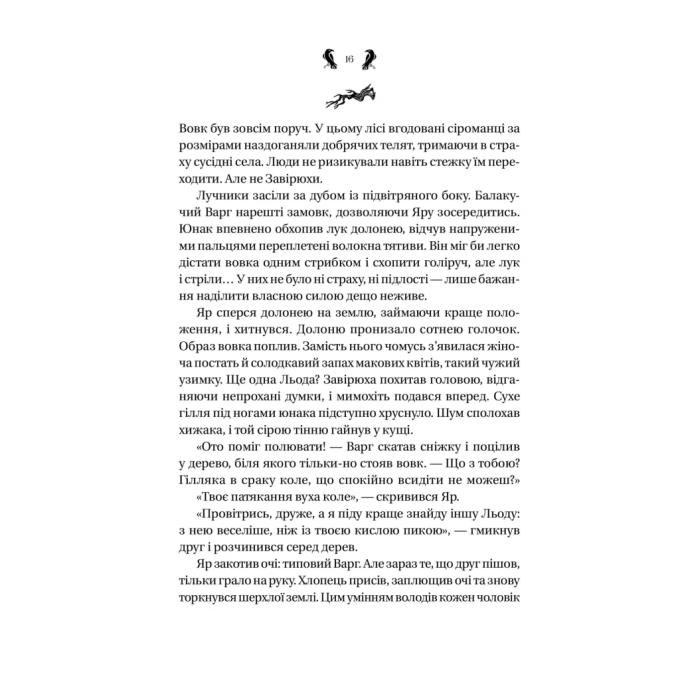 16

Вовк був зовсім поруч. У цьому лісі вгодовані сіроманці за розмірами наздоганяли добрячих телят, тримаючи в страху сусідні села. Люди не ризикували навіть стежку їм переходити. Але не Завірюхи.

Лучники засіли за дубом із підвітряного боку. Балакучий Варг нарешті замовк, дозволяючи Яру зосередитись. Юнак впевнено обхопив лук долонею, відчув напруженими пальцями переплетені волокна тятиви. Він міг би легко дістати вовка одним стрибком і схопити голіруч, але лук і стріли… У них не було ні страху, ні підлості — лише бажання наділити власною силою дещо неживе.

Яр сперся долонею на землю, займаючи краще положення, і хитнувся. Долоню пронизало сотнею голочок. Образ вовка поплив. Замість нього чомусь з'явилася жіноча постать й солодкавий запах макових квітів, такий чужий узимку. Ще одна Льода? Завірюха похитав головою, відганяючи непрохані думки, і мимохіть подався вперед. Сухе гілля під ногами юнака підступно хруснуло. Шум сполохав хижака, і той сірою тінню гайнув у кущі.

«Ото поміг полювати! — Варг скатав сніжку і поцілив у дерево, біля якого тільки-но стояв вовк. — Що з тобою? Гілляка в сраку коле, що спокійно всидіти не можеш?»

«Твоє патякання вуха коле», — скривився Яр.

«Провітрись, друже, а я піду краще знайду іншу Льоду: з нею веселіше, ніж із твоєю кислою пикою», — гмикнув друг і розчинився серед дерев.

Яр закотив очі: типовий Варг. Але зараз те, що друг пішов, тільки грало на руку. Хлопець присів, заплющив очі та знову торкнувся шерхлої землі. Цим умінням володів кожен чоловік